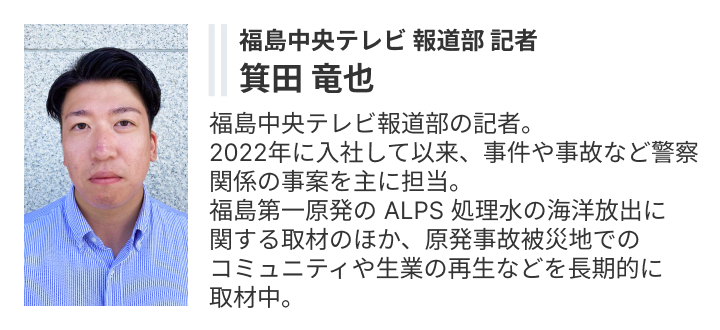 福島中央テレビ 報道部 記者
箕田 竜也

福島中央テレビ報道部の記者。
2022年に入社して以来、事件や事故など警察関係の事案を主に担当。
福島第一原発の ALPS 処理水の海洋放出に関する取材のほか、原発事故被災地でのコミュニティや生業の再生などを長期的に取材中。